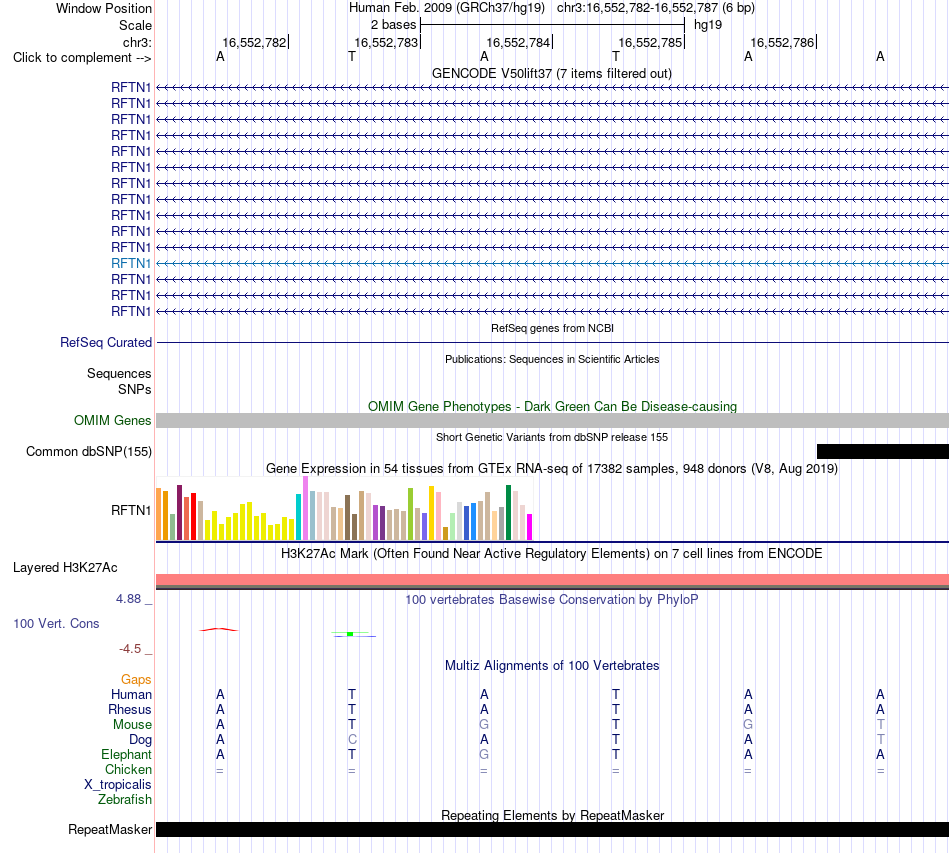 Window Position Human Feb. 2009 (GRCh37/hg19) chr3:16,552,782-16,552,787 (6 bp)
Scale 2 bases hg19
chr3: 16,552,782 16,552,783 16,552,784 16,552,785 16,552,786
Click to complement --> A T A T A A

GENCODE V50lift37 (7 items filtered out)
RFTN1
RFTN1
RFTN1
RFTN1
RFTN1
RFTN1
RFTN1
RFTN1
RFTN1
RFTN1
RFTN1
RFTN1
RFTN1
RFTN1
RFTN1

RefSeq genes from NCBI
RefSeq Curated

Publications: Sequences in Scientific Articles
Sequences
SNPs

OMIM Gene Phenotypes - Dark Green Can Be Disease-causing
OMIM Genes

Short Genetic Variants from dbSNP release 155
Common dbSNP(155)

Gene Expression in 54 tissues from GTEx RNA-seq of 17382 samples, 948 donors (V8, Aug 2019)
RFTN1

H3K27Ac Mark (Often Found Near Active Regulatory Elements) on 7 cell lines from ENCODE
Layered H3K27Ac

4.88 _
100 vertebrates Basewise Conservation by PhyloP
100 Vert. Cons
-4.5 _

Multiz Alignments of 100 Vertebrates
Gaps
Human A T A T A A
Rhesus A T A T A A
Mouse A T G T G T
Dog A C A T A T
Elephant A T G T A A
Chicken = = = = = =
X_tropicalis
Zebrafish

Repeating Elements by RepeatMasker
RepeatMasker